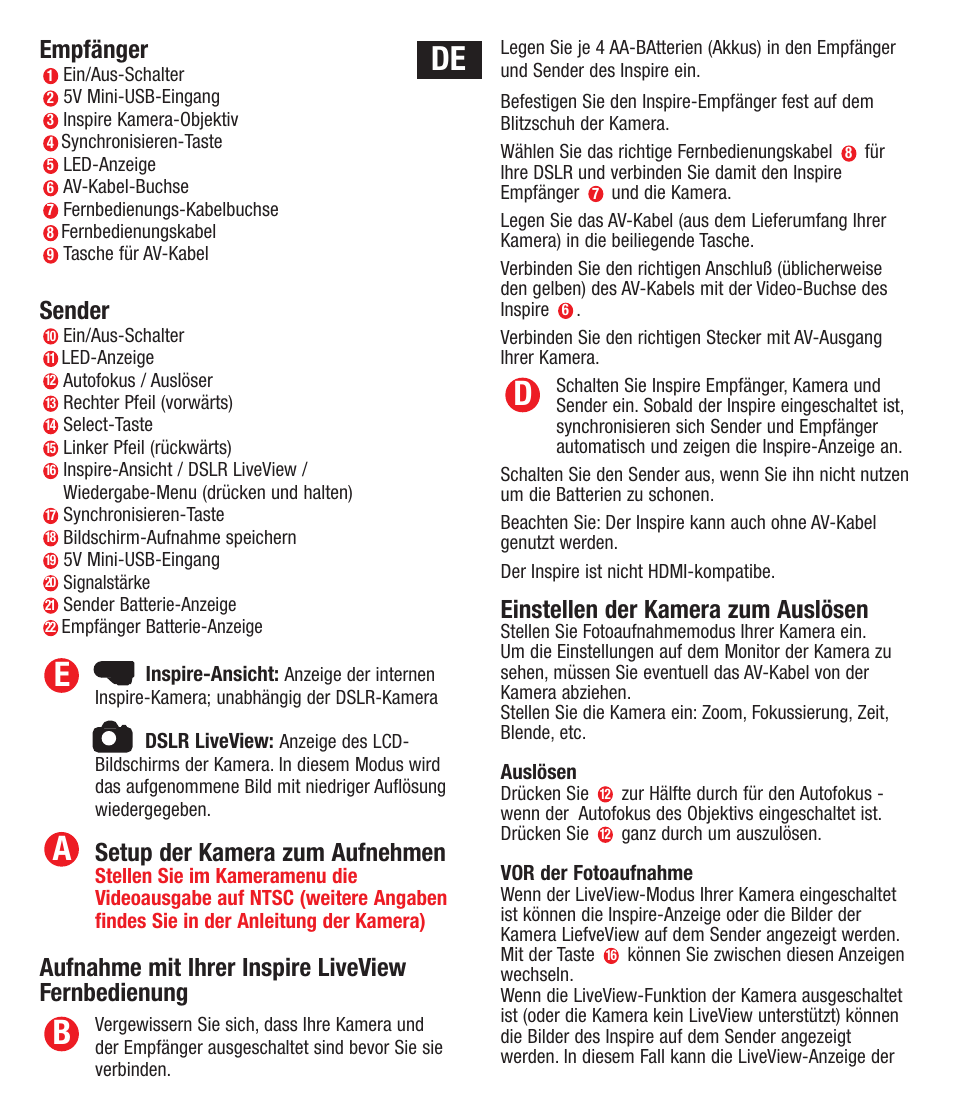 Empfänger
1 Ein/Aus-Schalter
2 5V Mini-USB-Eingang
3 Inspire Kamera-Objektiv
4 Synchronisieren-Taste
5 LED-Anzeige
6 AV-Kabel-Buchse
7 Fernbedienungs-Kabelbuchse
8 Fernbedienungskabel
9 Tasche für AV-Kabel

Sender
10 Ein/Aus-Schalter
11 LED-Anzeige
12 Autofokus / Auslöser
13 Rechter Pfeil (vorwärts)
14 Select-Taste
15 Linker Pfeil (rückwärts)
16 Inspire-Ansicht / DSLR LiveView / Wiedergabe-Menu (drücken und halten)
17 Synchronisieren-Taste
18 Bildschirm-Aufnahme speichern
19 5V Mini-USB-Eingang
20 Signalstärke
21 Sender Batterie-Anzeige
22 Empfänger Batterie-Anzeige

E

Inspire-Ansicht: Anzeige der internen Inspire-Kamera; unabhängig der DSLR-Kamera

DSLR LiveView: Anzeige des LCD-Bildschirms der Kamera. In diesem Modus wird das aufgenommene Bild mit niedriger Auflösung wiedergegeben.

A

Setup der Kamera zum Aufnehmen
Stellen Sie im Kameramenu die Videoausgabe auf NTSC (weitere Angaben findes Sie in der Anleitung der Kamera)

Aufnahme mit Ihrer Inspire LiveView Fernbedienung

B

Vergewissern Sie sich, dass Ihre Kamera und der Empfänger ausgeschaltet sind bevor Sie sie verbinden.

DE

Legen Sie je 4 AA-BAtterien (Akkus) in den Empfänger und Sender des Inspire ein.

Befestigen Sie den Inspire-Empfänger fest auf dem Blitzschuh der Kamera.

Wählen Sie das richtige Fernbedienungskabel 8 für Ihre DSLR und verbinden Sie damit den Inspire Empfänger 7 und die Kamera.

Legen Sie das AV-Kabel (aus dem Lieferumfang Ihrer Kamera) in die beiliegende Tasche.

Verbinden Sie den richtigen Anschluß (üblicherweise den gelben) des AV-Kabels mit der Video-Buchse des Inspire 6.

Verbinden Sie den richtigen Stecker mit AV-Ausgang Ihrer Kamera.

D

Schalten Sie Inspire Empfänger, Kamera und Sender ein. Sobald der Inspire eingeschaltet ist, synchronisieren sich Sender und Empfänger automatisch und zeigen die Inspire-Anzeige an.

Schalten Sie den Sender aus, wenn Sie ihn nicht nutzen um die Batterien zu schonen.

Beachten Sie: Der Inspire kann auch ohne AV-Kabel genutzt werden.

Der Inspire ist nicht HDMI-kompatibe.

Einstellen der Kamera zum Auslösen
Stellen Sie Fotoaufnahmemodus Ihrer Kamera ein. Um die Einstellungen auf dem Monitor der Kamera zu sehen, müssen Sie eventuell das AV-Kabel von der Kamera abziehen.
Stellen Sie die Kamera ein: Zoom, Fokussierung, Zeit, Blende, etc.

Auslösen
Drücken Sie 12 zur Hälfte durch für den Autofokus - wenn der Autofokus des Objektivs eingeschaltet ist.
Drücken Sie 12 ganz durch um auszulösen.

VOR der Fotoaufnahme
Wenn der LiveView-Modus Ihrer Kamera eingeschaltet ist können die Inspire-Anzeige oder die Bilder der Kamera LiefveView auf dem Sender angezeigt werden. Mit der Taste 16 können Sie zwischen diesen Anzeigen wechseln.
Wenn die LiveView-Funktion der Kamera ausgeschaltet ist (oder die Kamera kein LiveView unterstützt) können die Bilder des Inspire auf dem Sender angezeigt werden. In diesem Fall kann die LiveView-Anzeige der